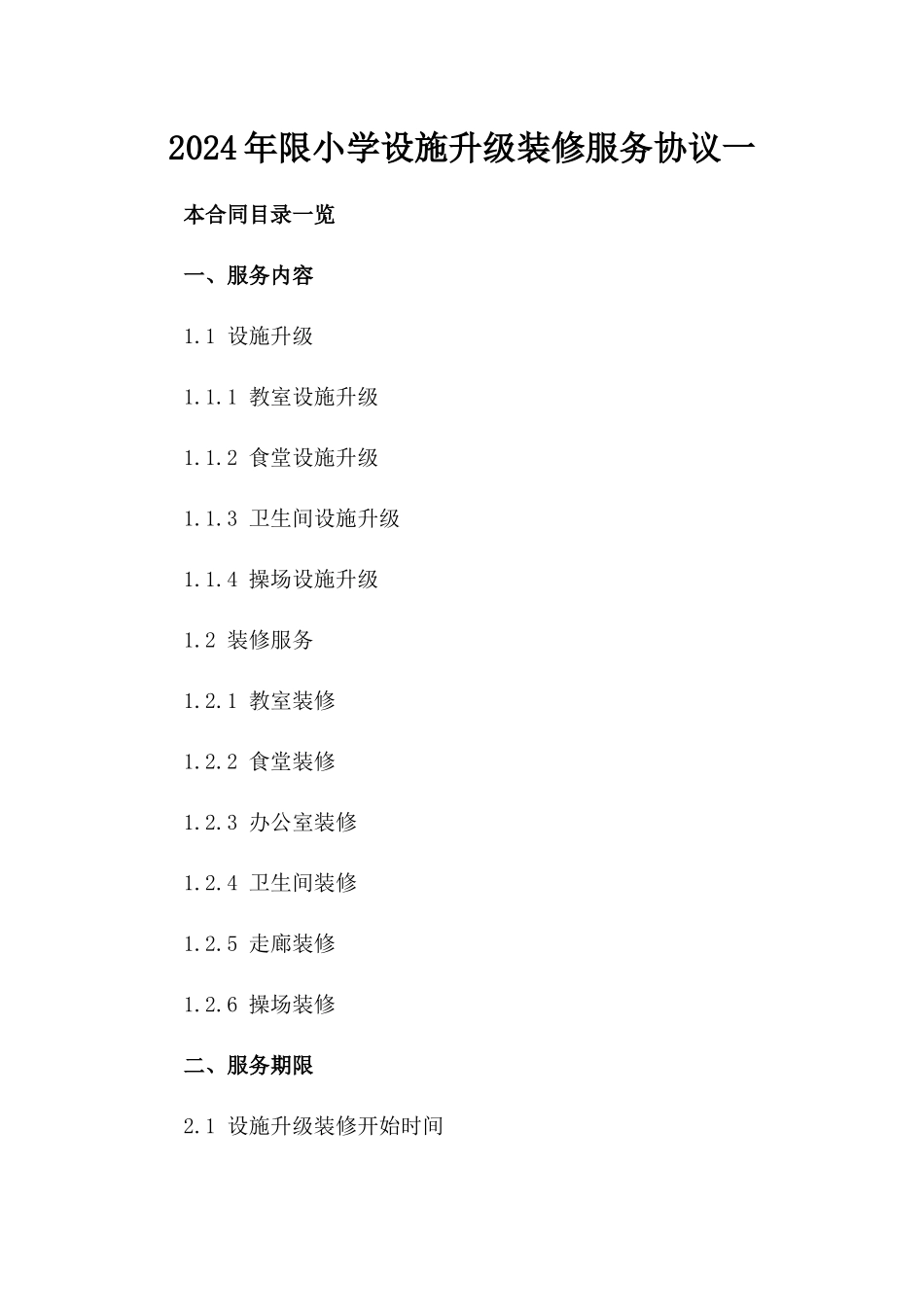 2024年限小学设施升级装修服务协议一

本合同目录一览

一、服务内容

1.1 设施升级

1.1.1 教室设施升级

1.1.2 食堂设施升级

1.1.3 卫生间设施升级

1.1.4 操场设施升级

1.2 装修服务

1.2.1 教室装修

1.2.2 食堂装修

1.2.3 办公室装修

1.2.4 卫生间装修

1.2.5 走廊装修

1.2.6 操场装修

二、服务期限

2.1 设施升级装修开始时间